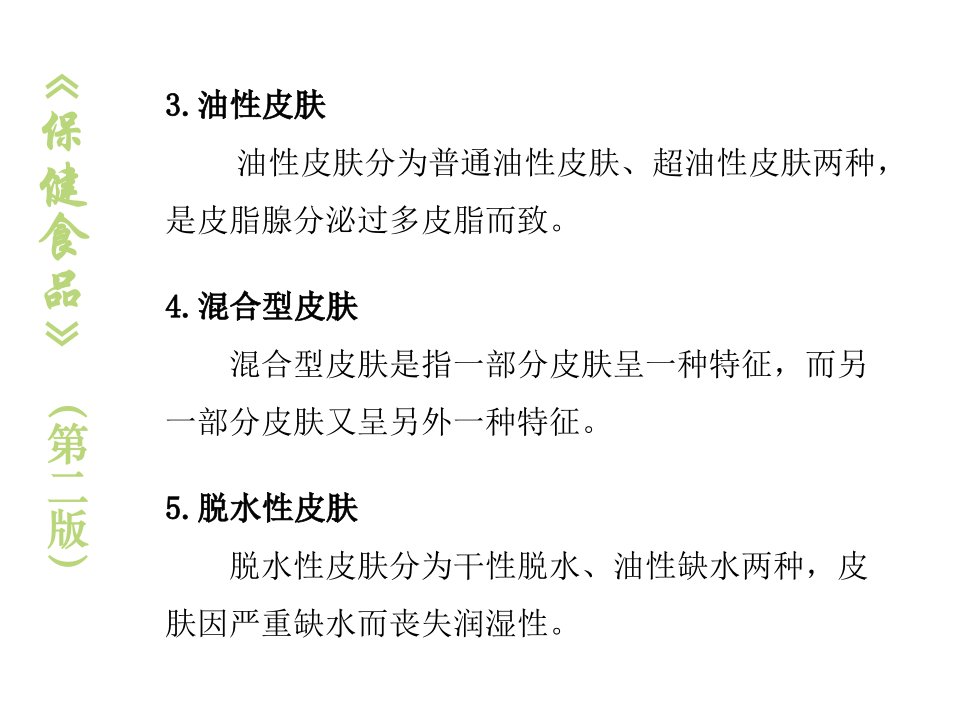 《保健食品》（第二版）

3.油性皮肤

油性皮肤分为普通油性皮肤、超油性皮肤两种，是皮脂腺分泌过多皮脂而致。

4.混合型皮肤

混合型皮肤是指一部分皮肤呈一种特征，而另一部分皮肤又呈另外一种特征。

5.脱水性皮肤

脱水性皮肤分为干性脱水、油性缺水两种，皮肤因严重缺水而丧失润湿性。